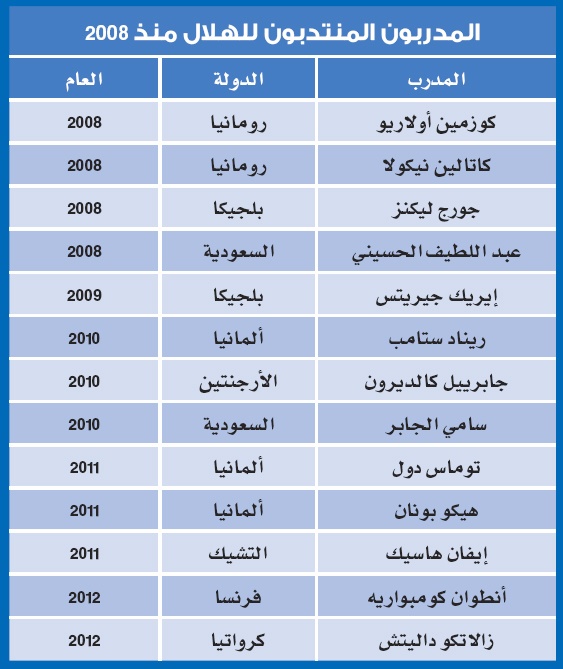 المدربون المنتدبون للهلال منذ 2008

| المدرب | الدولة | العام |
|---|---|---|
| كوزمين أولاريو | رومانيا | 2008 |
| كاتالين نيكولا | رومانيا | 2008 |
| جورج ليكنز | بلجيكا | 2008 |
| عبد اللطيف الحسيني | السعودية | 2008 |
| إيريك جيريتس | بلجيكا | 2009 |
| ريناد ستامب | ألمانيا | 2010 |
| جابرييل كالديرون | الأرجنتين | 2010 |
| سامي الجابر | السعودية | 2010 |
| توماس دول | ألمانيا | 2011 |
| هيكو بونان | ألمانيا | 2011 |
| إيفان هاسيك | التشيك | 2011 |
| أنطوان كومبواريه | فرنسا | 2012 |
| زالاتكو داليتش | كرواتيا | 2012 |